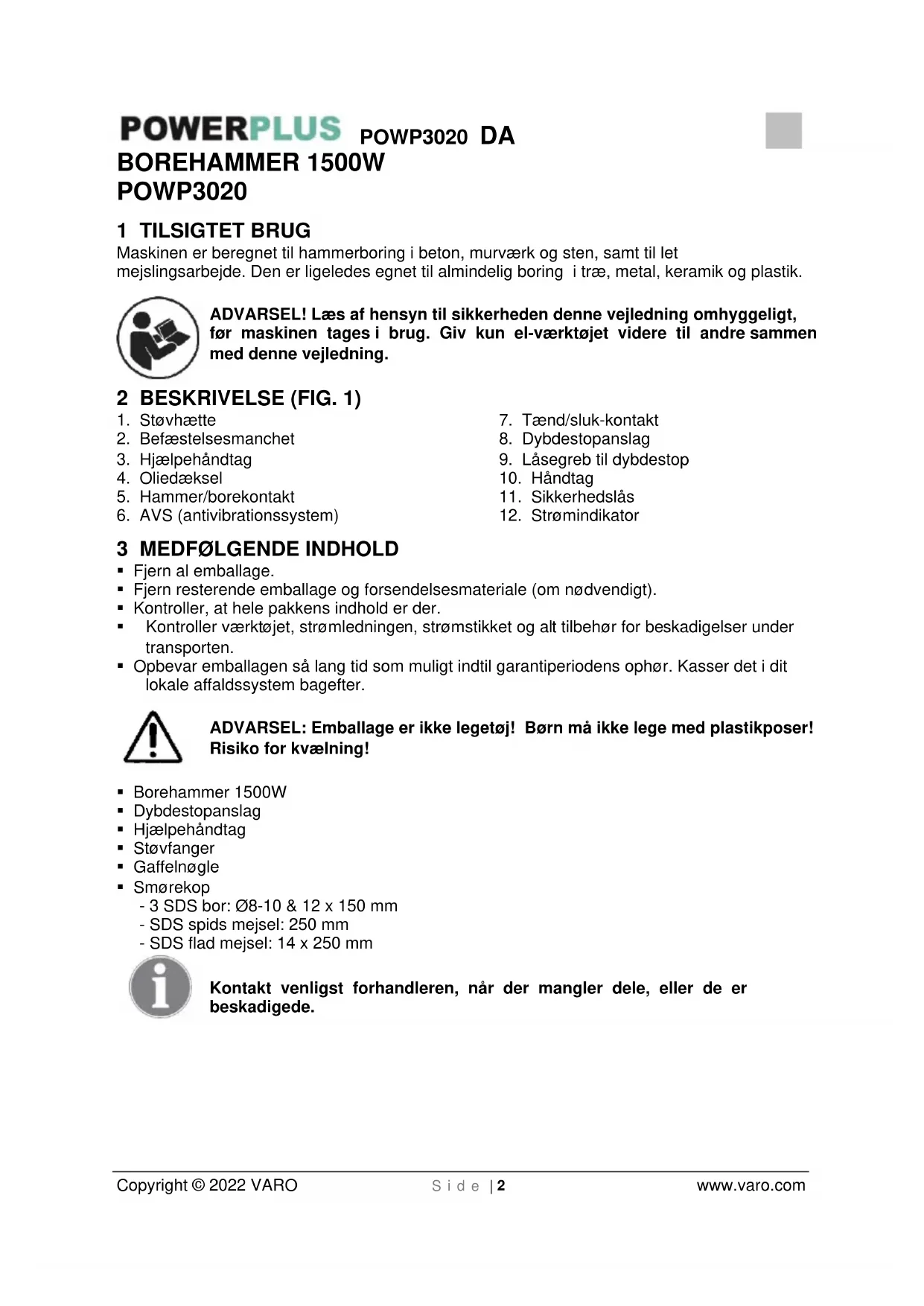 POWERPLUS POWP3020 DA
BOREHAMMER 1500W
POWP3020

1 TILSIGTET BRUG
Maskinen er beregnet til hammerboring i beton, murværk og sten, samt til let mejslingsarbejde. Den er ligeledes egnet til almindelig boring i træ, metal, keramik og plastik.

ADVARSEL! Læs af hensyn til sikkerheden denne vejledning omhyggeligt, før maskinen tages i brug. Giv kun el-værktøjet videre til andre sammen med denne vejledning.

2 BESKRIVELSE (FIG. 1)
1. Støvhætte
2. Befæstelsesmanchet
3. Hjælpehåndtag
4. Oliedæksel
5. Hammer/borekontakt
6. AVS (antivibrationssystem)
7. Tænd/sluk-kontakt
8. Dybdestopanslag
9. Låsegreb til dybdestop
10. Håndtag
11. Sikkerhedslås
12. Strømindikator

3 MEDFØLGENDE INDHOLD
▪ Fjern al emballage.
▪ Fjern resterende emballage og forsendelsesmateriale (om nødvendigt).
▪ Kontroller, at hele pakkens indhold er der.
▪ Kontroller værktøjet, strømledningen, strømstikket og alt tilbehør for beskadigelser under transporten.
▪ Opbevar emballagen så lang tid som muligt indtil garantiperiodens ophør. Kasser det i dit lokale affaldssystem bagefter.

ADVARSEL: Emballage er ikke legetøj! Børn må ikke lege med plastikposer! Risiko for kvælning!

▪ Borehammer 1500W
▪ Dybdestopanslag
▪ Hjælpehåndtag
▪ Støvfanger
▪ Gaffelnøgle
▪ Smørekop
- 3 SDS bor: Ø8-10 & 12 x 150 mm
- SDS spids mejsel: 250 mm
- SDS flad mejsel: 14 x 250 mm

Kontakt venligst forhandleren, når der mangler dele, eller de er beskadigede.

Copyright © 2022 VARO
Side | 2
www.varo.com